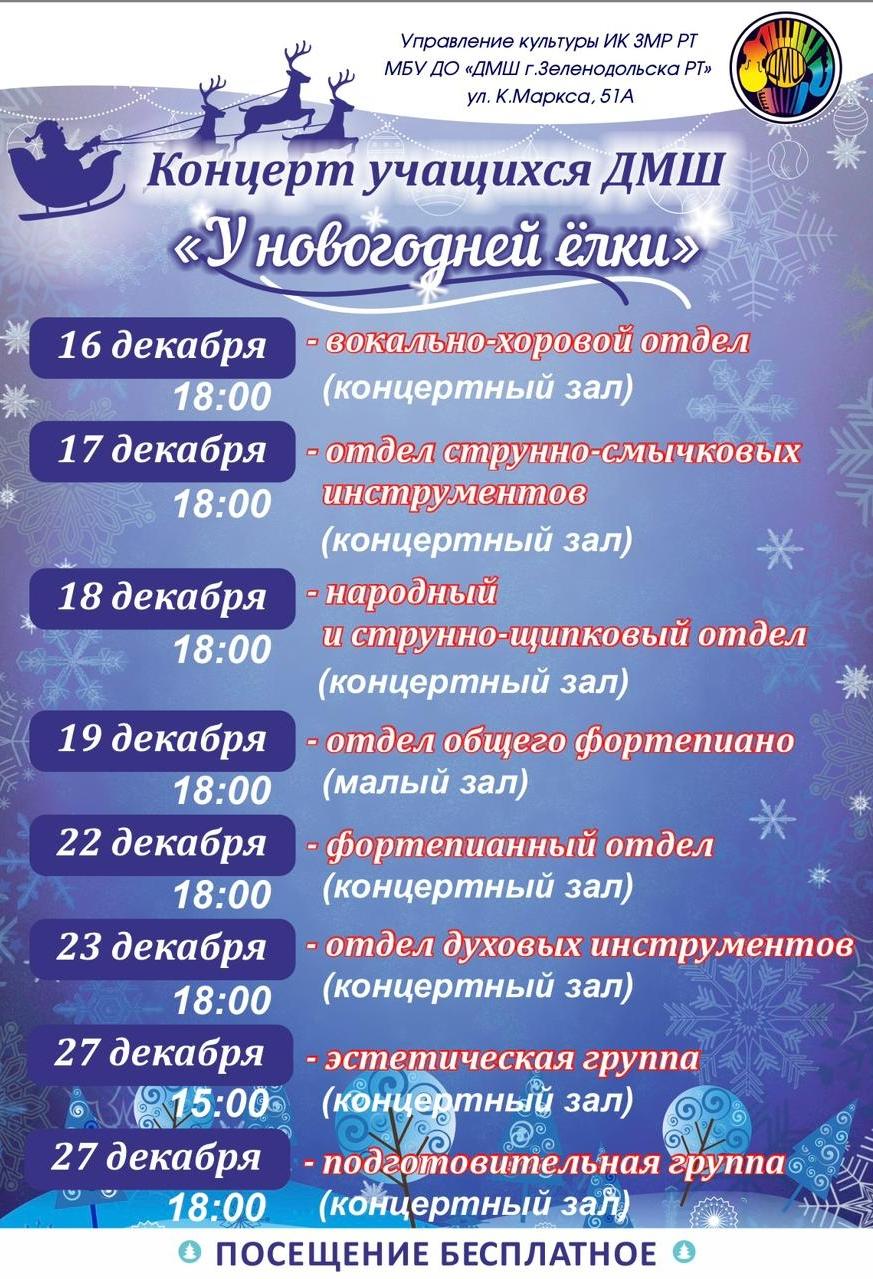 Управление культуры ИК ЗМР РТ
МБУ ДО «ДМШ г.Зеленодольска РТ»
ул. К.Маркса, 51А

ДМШ

Концерт учащихся ДМШ
«У новогодней ёлки»

16 декабря
18:00
- вокально-хоровой отдел
(концертный зал)

17 декабря
18:00
- отдел струнно-смычковых инструментов
(концертный зал)

18 декабря
18:00
- народный и струнно-щипковый отдел
(концертный зал)

19 декабря
18:00
- отдел общего фортепиано
(малый зал)

22 декабря
18:00
- фортепианный отдел
(концертный зал)

23 декабря
18:00
- отдел духовых инструментов
(концертный зал)

27 декабря
15:00
- эстетическая группа
(концертный зал)

27 декабря
18:00
- подготовительная группа
(концертный зал)

ПОСЕЩЕНИЕ БЕСПЛАТНОЕ